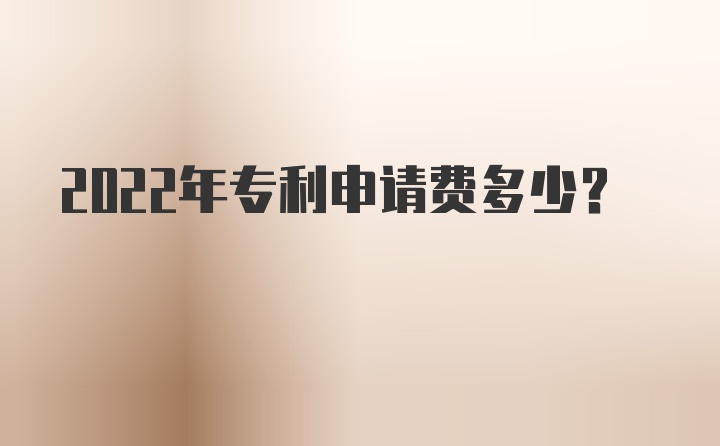 2022年专利申请费多少？